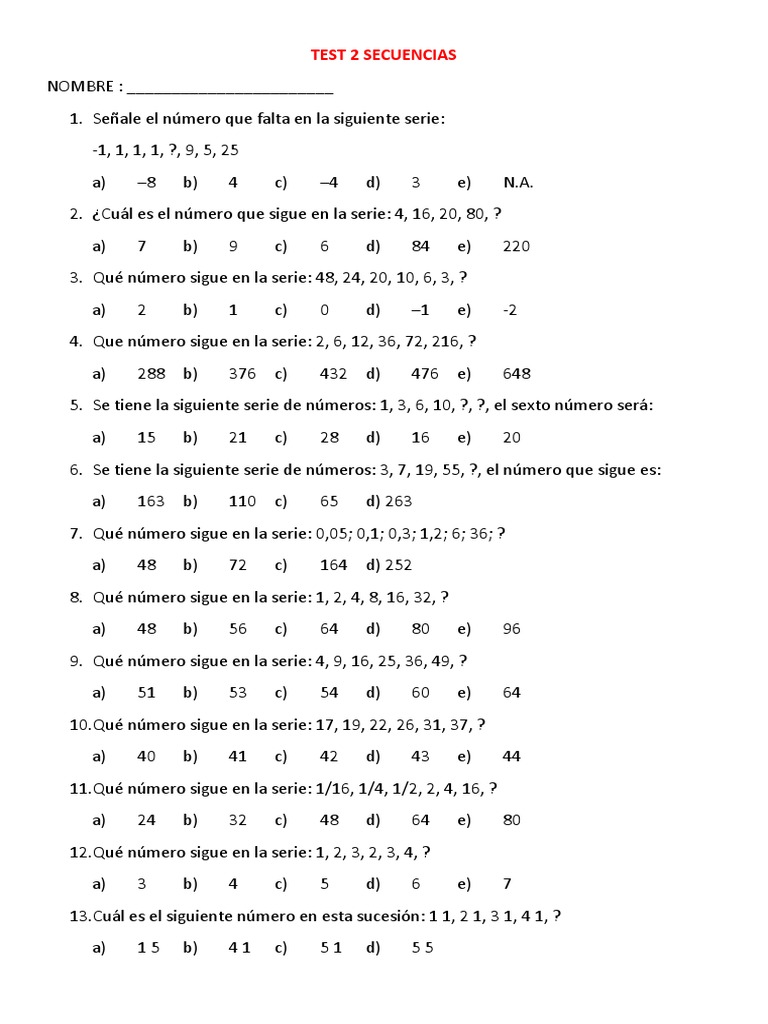 TEST 2 SECUENCIAS

NOMBRE : ________________________

1. Señale el número que falta en la siguiente serie:

-1, 1, 1, 1, ?, 9, 5, 25

a) –8 b) 4 c) –4 d) 3 e) N.A.

2. ¿Cuál es el número que sigue en la serie: 4, 16, 20, 80, ?

a) 7 b) 9 c) 6 d) 84 e) 220

3. Qué número sigue en la serie: 48, 24, 20, 10, 6, 3, ?

a) 2 b) 1 c) 0 d) –1 e) -2

4. Que número sigue en la serie: 2, 6, 12, 36, 72, 216, ?

a) 288 b) 376 c) 432 d) 476 e) 648

5. Se tiene la siguiente serie de números: 1, 3, 6, 10, ?, ?, el sexto número será:

a) 15 b) 21 c) 28 d) 16 e) 20

6. Se tiene la siguiente serie de números: 3, 7, 19, 55, ?, el número que sigue es:

a) 163 b) 110 c) 65 d) 263

7. Qué número sigue en la serie: 0,05; 0,1; 0,3; 1,2; 6; 36; ?

a) 48 b) 72 c) 164 d) 252

8. Qué número sigue en la serie: 1, 2, 4, 8, 16, 32, ?

a) 48 b) 56 c) 64 d) 80 e) 96

9. Qué número sigue en la serie: 4, 9, 16, 25, 36, 49, ?

a) 51 b) 53 c) 54 d) 60 e) 64

10. Qué número sigue en la serie: 17, 19, 22, 26, 31, 37, ?

a) 40 b) 41 c) 42 d) 43 e) 44

11. Qué número sigue en la serie: 1/16, 1/4, 1/2, 2, 4, 16, ?

a) 24 b) 32 c) 48 d) 64 e) 80

12. Qué número sigue en la serie: 1, 2, 3, 2, 3, 4, ?

a) 3 b) 4 c) 5 d) 6 e) 7

13. Cuál es el siguiente número en esta sucesión: 1 1, 2 1, 3 1, 4 1, ?

a) 1 5 b) 4 1 c) 5 1 d) 5 5